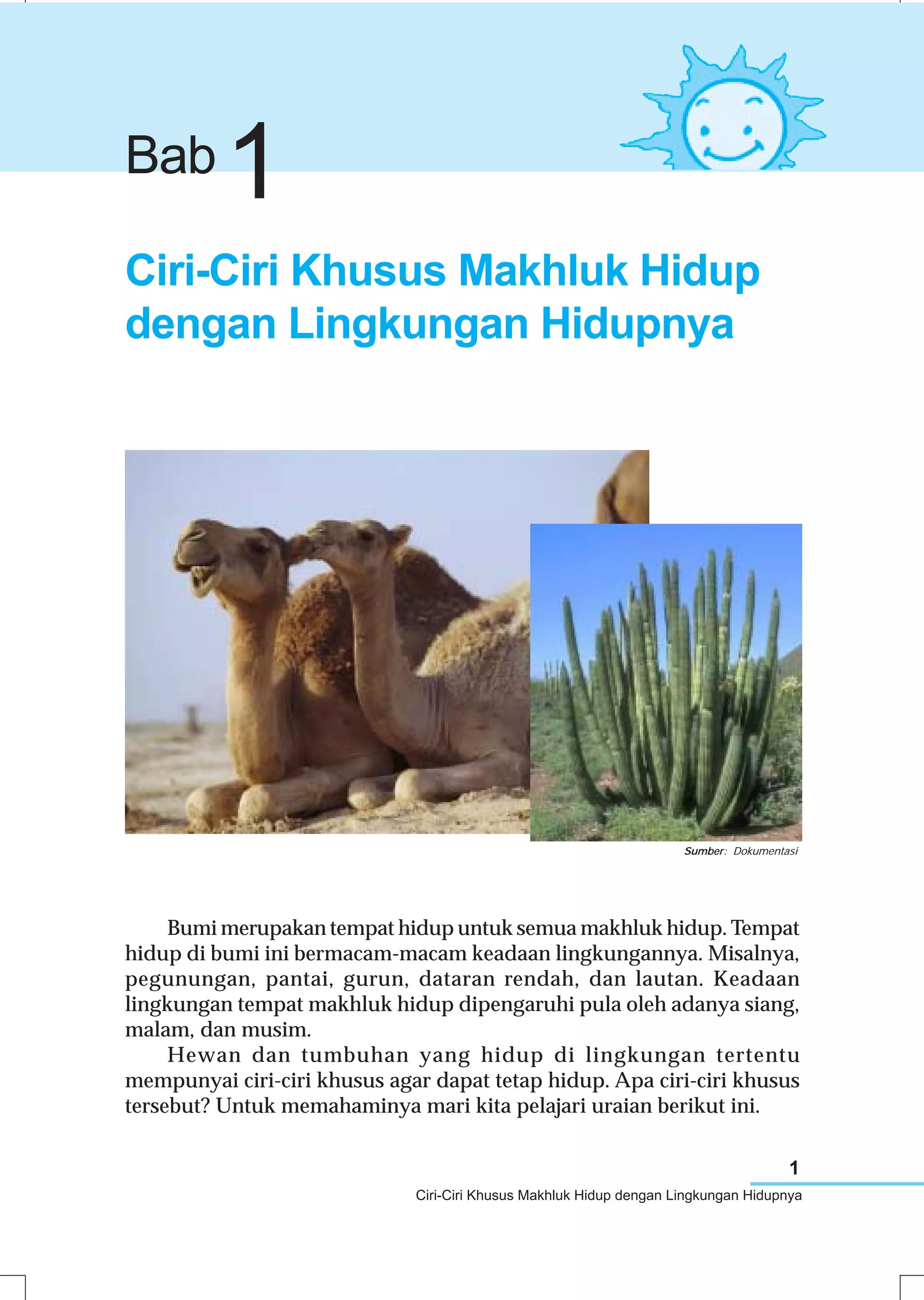 Bab 1

Ciri-Ciri Khusus Makhluk Hidup dengan Lingkungan Hidupnya

Sumber: Dokumentasi

Bumi merupakan tempat hidup untuk semua makhluk hidup. Tempat hidup di bumi ini bermacam-macam keadaan lingkungannya. Misalnya, pegunungan, pantai, gurun, dataran rendah, dan lautan. Keadaan lingkungan tempat makhluk hidup dipengaruhi pula oleh adanya siang, malam, dan musim.

Hewan dan tumbuhan yang hidup di lingkungan tertentu mempunyai ciri-ciri khusus agar dapat tetap hidup. Apa ciri-ciri khusus tersebut? Untuk memahaminya mari kita pelajari uraian berikut ini.

1

Ciri-Ciri Khusus Makhluk Hidup dengan Lingkungan Hidupnya